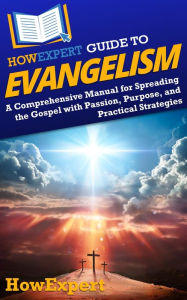 HOWEXPERT GUIDE TO
EVANGELISM
A Comprehensive Manual for Spreading the Gospel with Passion, Purpose, and Practical Strategies

HowExpert